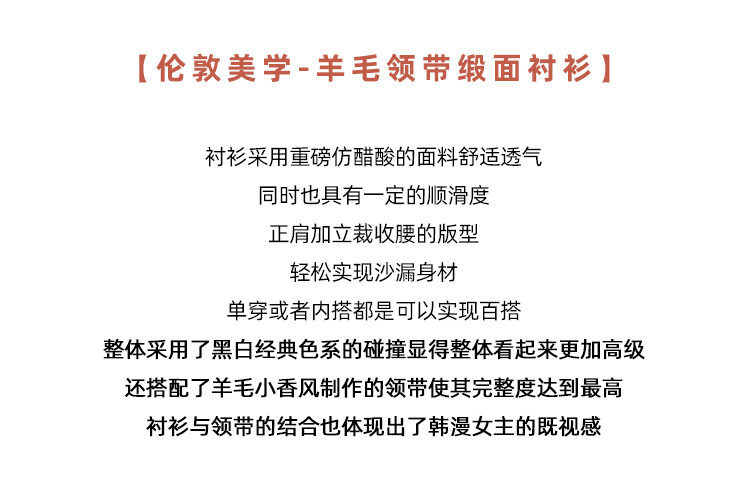 【伦敦美学-羊毛领带缎面衬衫】

衬衫采用重磅仿醋酸的面料舒适透气
同时也具有一定的顺滑度
正肩加立裁收腰的版型
轻松实现沙漏身材
单穿或者内搭都是可以实现百搭
整体采用了黑白经典色系的碰撞显得整体看起来更加高级
还搭配了羊毛小香风制作的领带使其完整度达到最高
衬衫与领带的结合也体现出了韩漫女主的既视感